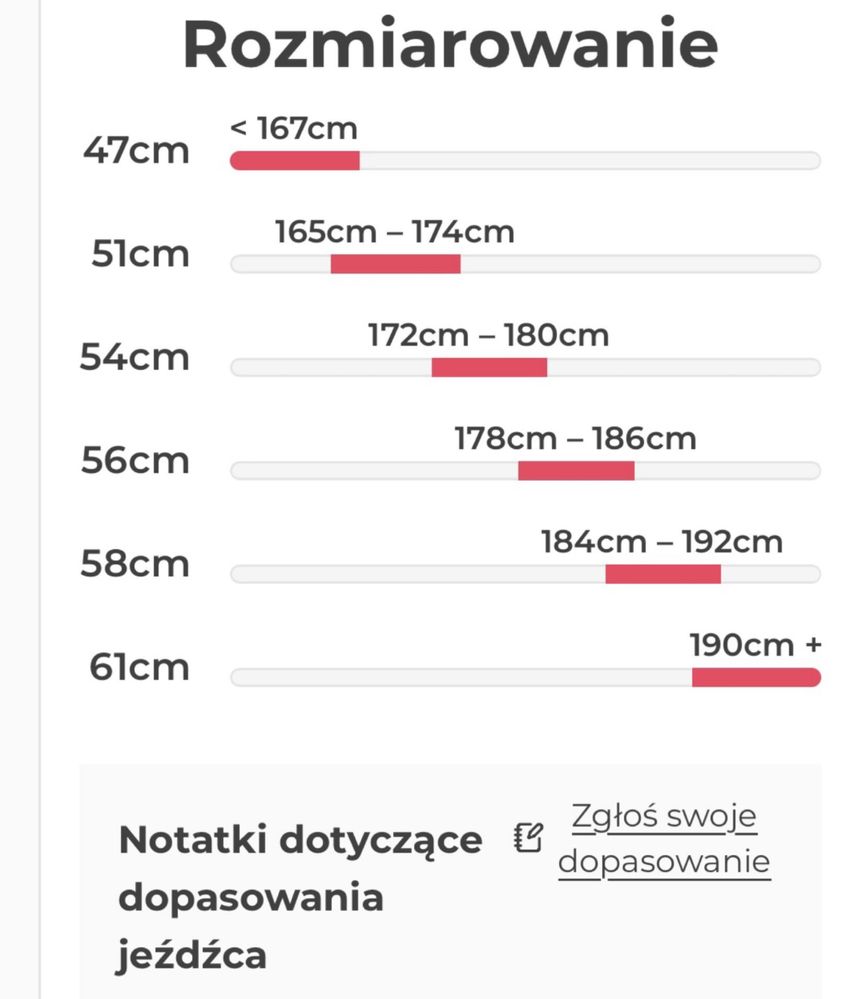 Rozmiarowanie

47cm
< 167cm

51cm
165cm – 174cm

54cm
172cm – 180cm

56cm
178cm – 186cm

58cm
184cm – 192cm

61cm
190cm +

Notatki dotyczące dopasowania jeźdźca

Zgłoś swoje dopasowanie